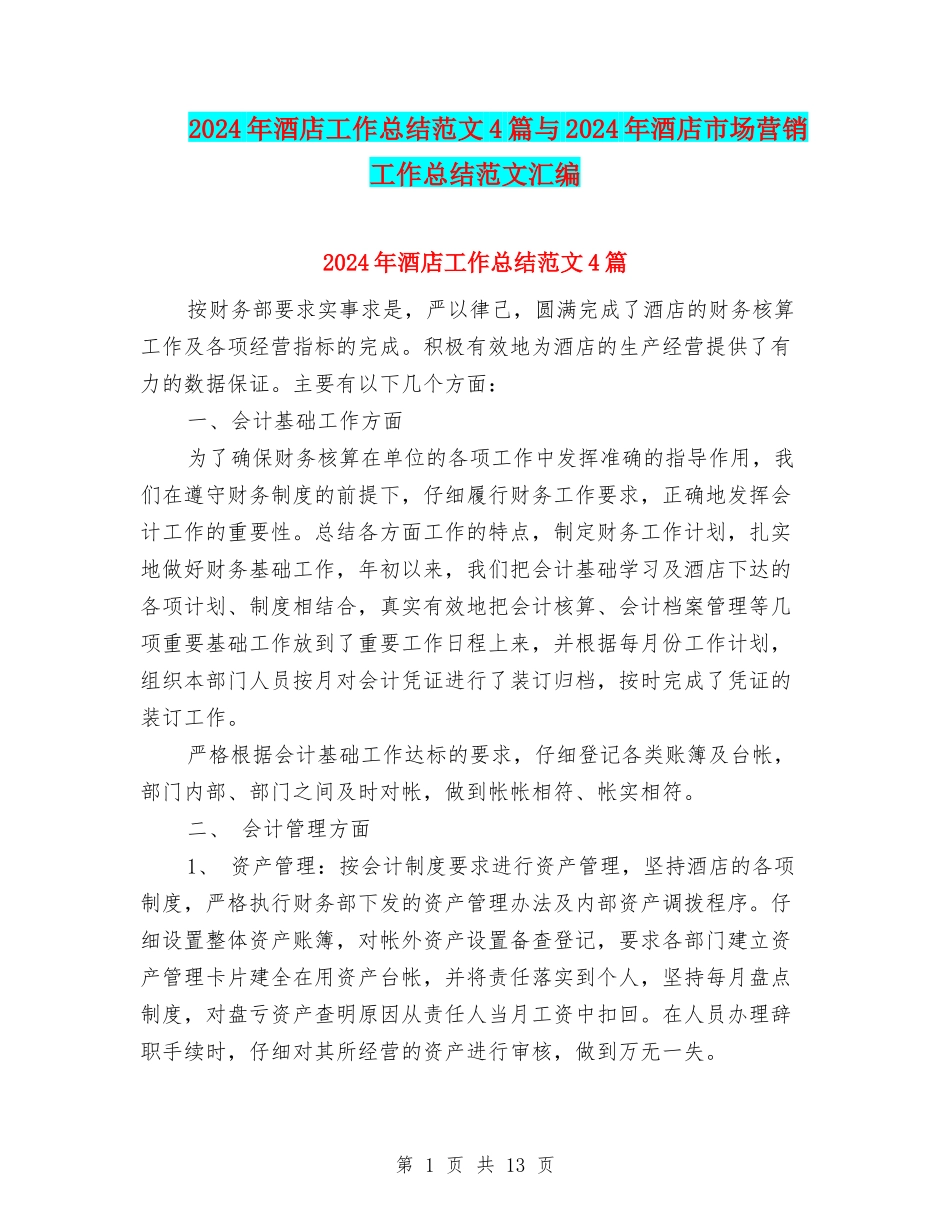 2024年酒店工作总结范文4篇与2024年酒店市场营销工作总结范文汇编

2024年酒店工作总结范文4篇

按财务部要求实事求是，严以律己，圆满完成了酒店的财务核算工作及各项经营指标的完成。积极有效地为酒店的生产经营提供了有力的数据保证。主要有以下几个方面：

一、会计基础工作方面

为了确保财务核算在单位的各项工作中发挥准确的指导作用，我们在遵守财务制度的前提下，仔细履行财务工作要求，正确地发挥会计工作的重要性。总结各方面工作的特点，制定财务工作计划，扎实地做好财务基础工作，年初以来，我们把会计基础学习及酒店下达的各项计划、制度相结合，真实有效地把会计核算、会计档案管理等几项重要基础工作放到了重要工作日程上来，并根据每月份工作计划，组织本部门人员按月对会计凭证进行了装订归档，按时完成了凭证的装订工作。

严格根据会计基础工作达标的要求，仔细登记各类账簿及台帐，部门内部、部门之间及时对帐，做到帐帐相符、帐实相符。

二、 会计管理方面

1、 资产管理：按会计制度要求进行资产管理，坚持酒店的各项制度，严格执行财务部下发的资产管理办法及内部资产调拨程序。仔细设置整体资产账簿，对帐外资产设置备查登记，要求各部门建立资产管理卡片建全在用资产台帐，并将责任落实到个人，坚持每月盘点制度，对盘亏资产查明原因从责任人当月工资中扣回。在人员办理辞职手续时，仔细对其所经营的资产进行审核，做到万无一失。

第 1 页 共 13 页